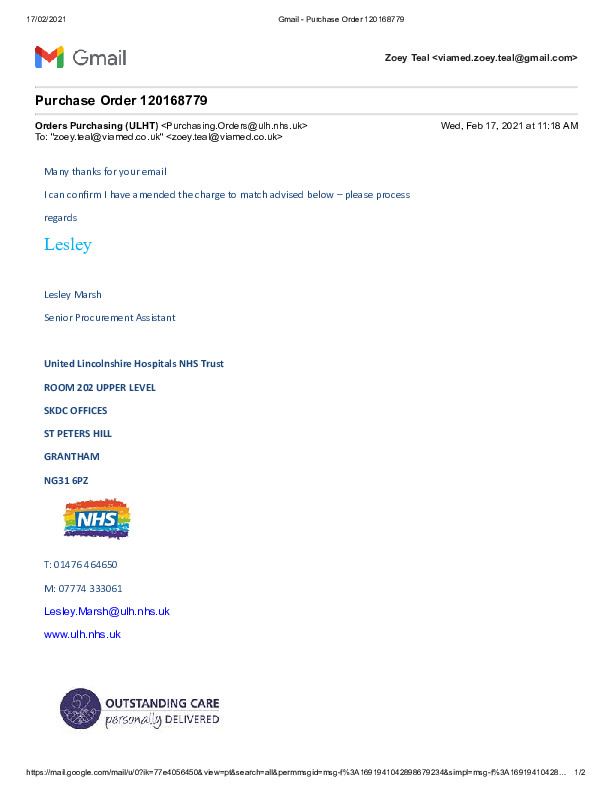 17/02/2021 Gmail - Purchase Order 120168779

Gmail

Zoey Teal <viamed.zoey.teal@gmail.com>

Purchase Order 120168779

Orders Purchasing (ULHT) <Purchasing.Orders@ulh.nhs.uk> Wed, Feb 17, 2021 at 11:18 AM
To: "zoey.teal@viamed.co.uk" <zoey.teal@viamed.co.uk>

Many thanks for your email

I can confirm I have amended the charge to match advised below – please process

regards

Lesley

Lesley Marsh

Senior Procurement Assistant

United Lincolnshire Hospitals NHS Trust

ROOM 202 UPPER LEVEL

SKDC OFFICES

ST PETERS HILL

GRANTHAM

NG31 6PZ

NHS

T: 01476 464650

M: 07774 333061

Lesley.Marsh@ulh.nhs.uk

www.ulh.nhs.uk

OUTSTANDING CARE
personally DELIVERED

https://mail.google.com/mail/u/0?ik=77e4056450&view=pt&search=all&permmsgid=msg-f%3A1691941042898679234&simpl=msg-f%3A16919410428... 1/2